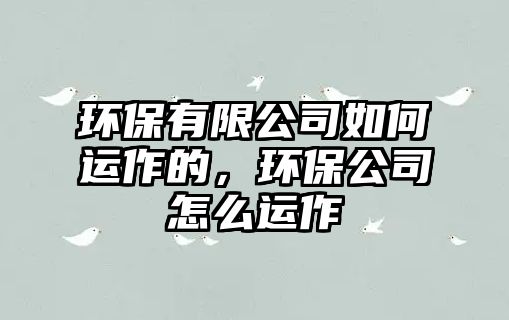 环保有限公司如何运作的，环保公司怎么运作